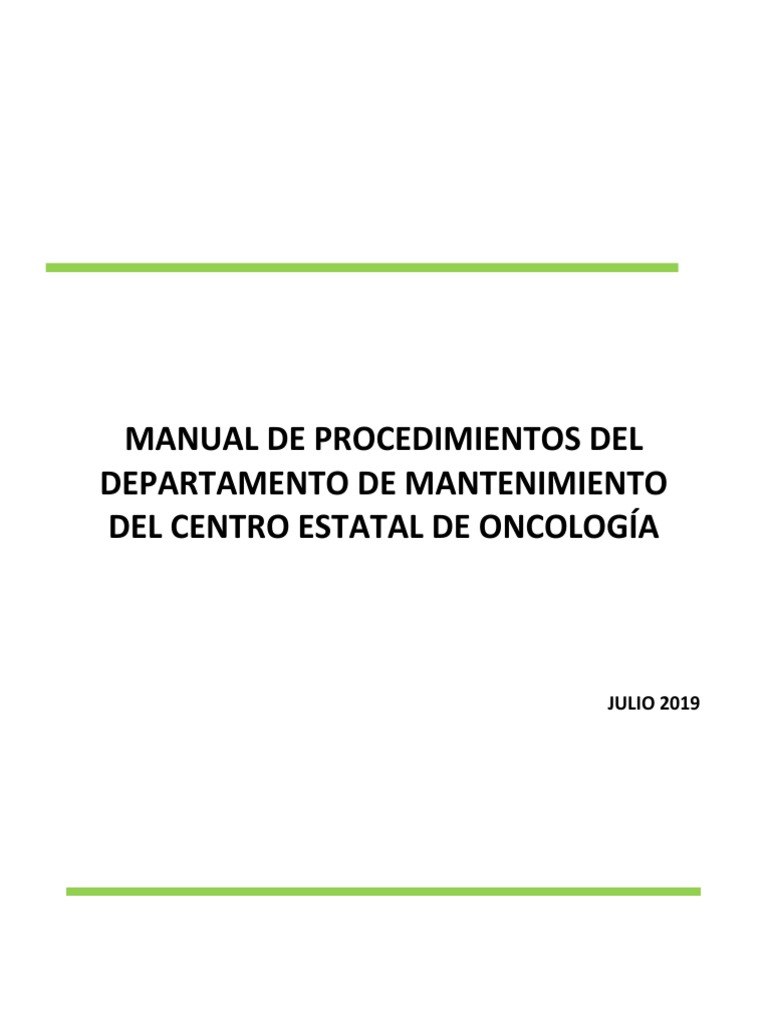 MANUAL DE PROCEDIMIENTOS DEL DEPARTAMENTO DE MANTENIMIENTO DEL CENTRO ESTATAL DE ONCOLOGÍA

JULIO 2019